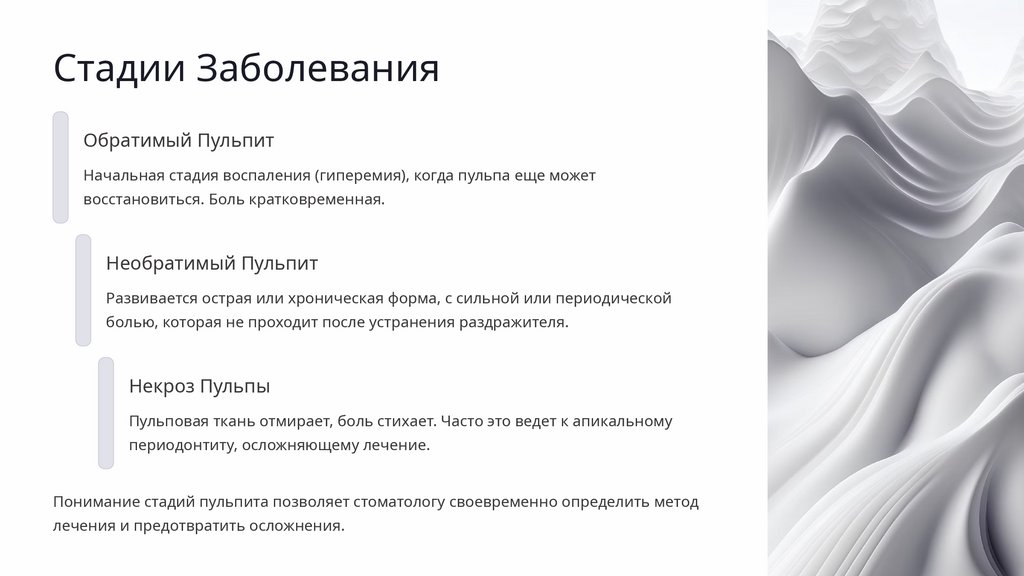 Стадии Заболевания

Обратимый Пульпит

Начальная стадия воспаления (гиперемия), когда пульпа еще может восстановиться. Боль кратковременная.

Необратимый Пульпит

Развивается острая или хроническая форма, с сильной или периодической болью, которая не проходит после устранения раздражителя.

Некроз Пульпы

Пульповая ткань отмирает, боль стихает. Часто это ведет к апикальному периодонтиту, осложняющему лечение.

Понимание стадий пульпита позволяет стоматологу своевременно определить метод лечения и предотвратить осложнения.